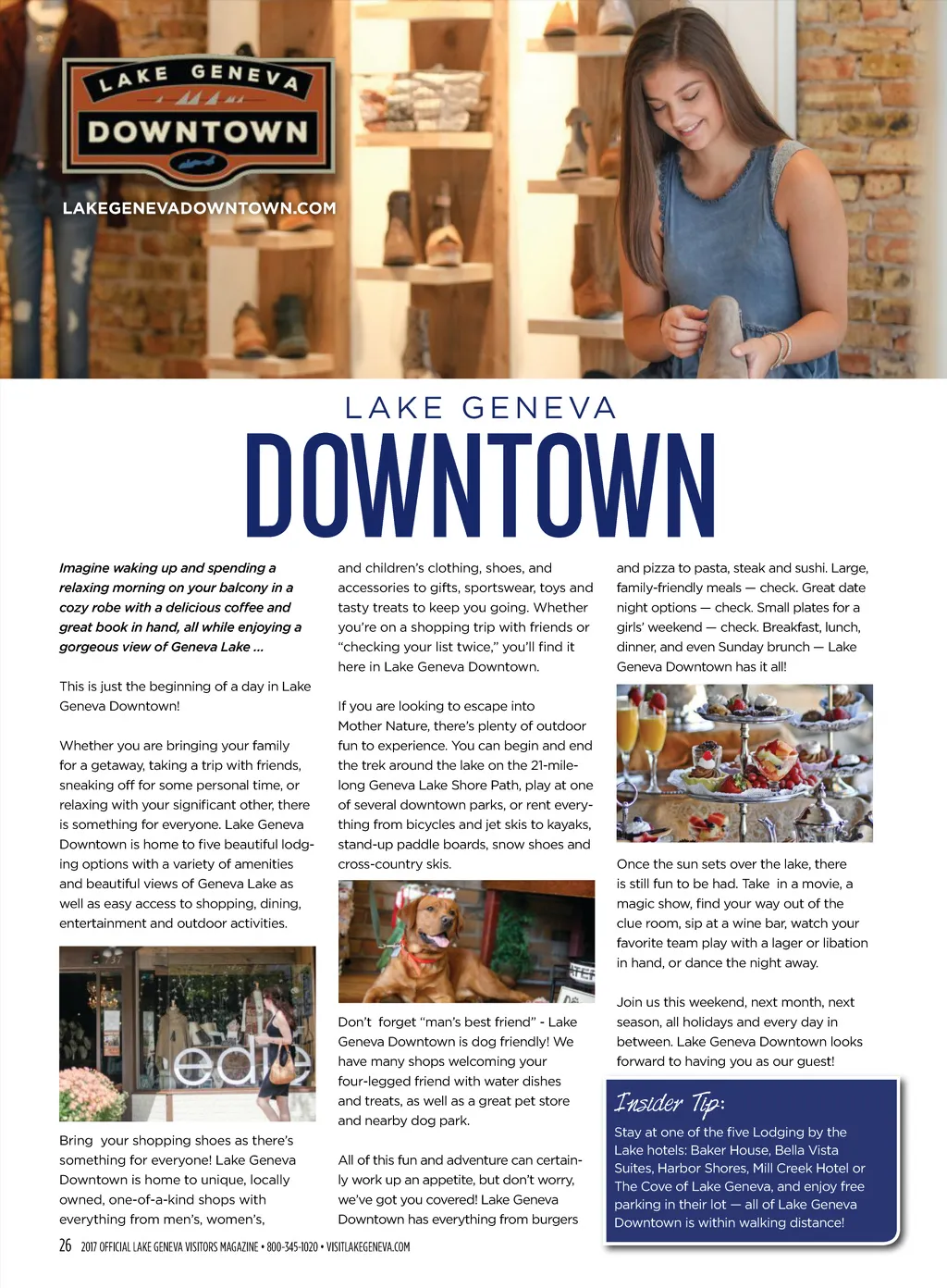 LAKE GENEVA
DOWNTOWN

LAKEGENEVADOWNTOWN.COM

LAKE GENEVA
DOWNTOWN

Imagine waking up and spending a relaxing morning on your balcony in a cozy robe with a delicious coffee and great book in hand, all while enjoying a gorgeous view of Geneva Lake ...

This is just the beginning of a day in Lake Geneva Downtown!

Whether you are bringing your family for a getaway, taking a trip with friends, sneaking off for some personal time, or relaxing with your significant other, there is something for everyone. Lake Geneva Downtown is home to five beautiful lodging options with a variety of amenities and beautiful views of Geneva Lake as well as easy access to shopping, dining, entertainment and outdoor activities.

edie

Bring your shopping shoes as there's something for everyone! Lake Geneva Downtown is home to unique, locally owned, one-of-a-kind shops with everything from men's, women's, and children's clothing, shoes, and accessories to gifts, sportswear, toys and tasty treats to keep you going. Whether you're on a shopping trip with friends or "checking your list twice," you'll find it here in Lake Geneva Downtown.

If you are looking to escape into Mother Nature, there's plenty of outdoor fun to experience. You can begin and end the trek around the lake on the 21-mile-long Geneva Lake Shore Path, play at one of several downtown parks, or rent everything from bicycles and jet skis to kayaks, stand-up paddle boards, snow shoes and cross-country skis.

Don't forget "man's best friend" - Lake Geneva Downtown is dog friendly! We have many shops welcoming your four-legged friend with water dishes and treats, as well as a great pet store and nearby dog park.

All of this fun and adventure can certainly work up an appetite, but don't worry, we've got you covered! Lake Geneva Downtown has everything from burgers and pizza to pasta, steak and sushi. Large, family-friendly meals — check. Great date night options — check. Small plates for a girls' weekend — check. Breakfast, lunch, dinner, and even Sunday brunch — Lake Geneva Downtown has it all!

Once the sun sets over the lake, there is still fun to be had. Take in a movie, a magic show, find your way out of the clue room, sip at a wine bar, watch your favorite team play with a lager or libation in hand, or dance the night away.

Join us this weekend, next month, next season, all holidays and every day in between. Lake Geneva Downtown looks forward to having you as our guest!

Insider Tip:
Stay at one of the five Lodging by the Lake hotels: Baker House, Bella Vista Suites, Harbor Shores, Mill Creek Hotel or The Cove of Lake Geneva, and enjoy free parking in their lot — all of Lake Geneva Downtown is within walking distance!

26 2017 OFFICIAL LAKE GENEVA VISITORS MAGAZINE • 800-345-1020 • VISITLAKEGENEVA.COM